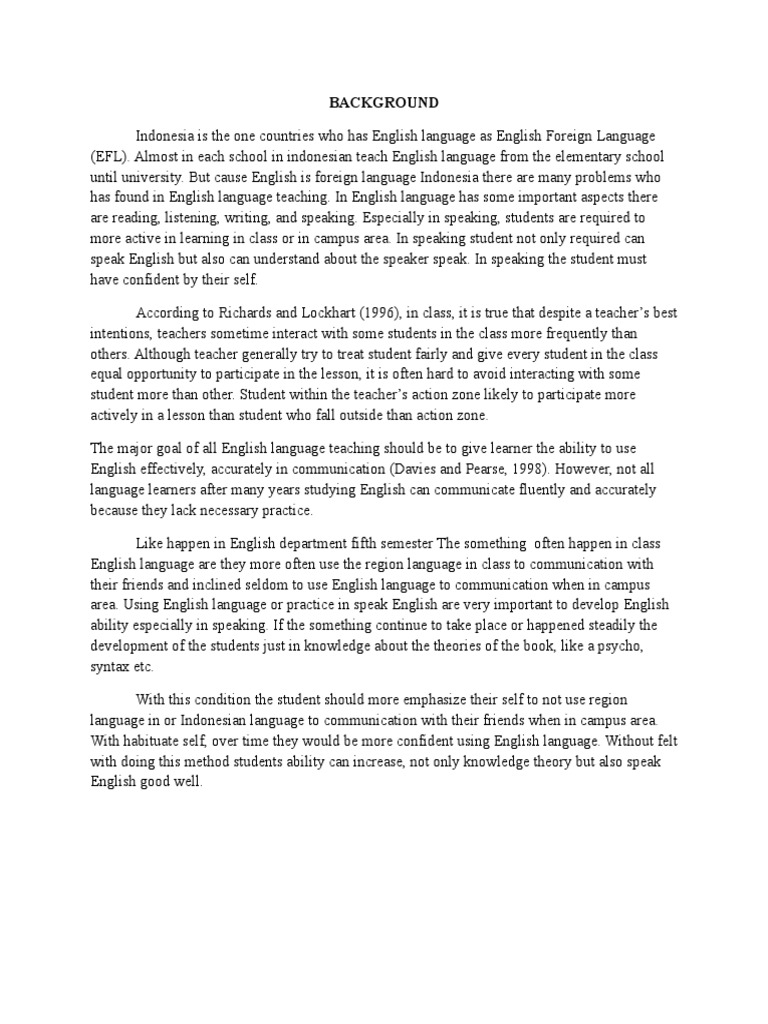 BACKGROUND

Indonesia is the one countries who has English language as English Foreign Language (EFL). Almost in each school in indonesian teach English language from the elementary school until university. But cause English is foreign language Indonesia there are many problems who has found in English language teaching. In English language has some important aspects there are reading, listening, writing, and speaking. Especially in speaking, students are required to more active in learning in class or in campus area. In speaking student not only required can speak English but also can understand about the speaker speak. In speaking the student must have confident by their self.

According to Richards and Lockhart (1996), in class, it is true that despite a teacher's best intentions, teachers sometime interact with some students in the class more frequently than others. Although teacher generally try to treat student fairly and give every student in the class equal opportunity to participate in the lesson, it is often hard to avoid interacting with some student more than other. Student within the teacher's action zone likely to participate more actively in a lesson than student who fall outside than action zone.

The major goal of all English language teaching should be to give learner the ability to use English effectively, accurately in communication (Davies and Pearse, 1998). However, not all language learners after many years studying English can communicate fluently and accurately because they lack necessary practice.

Like happen in English department fifth semester The something often happen in class English language are they more often use the region language in class to communication with their friends and inclined seldom to use English language to communication when in campus area. Using English language or practice in speak English are very important to develop English ability especially in speaking. If the something continue to take place or happened steadily the development of the students just in knowledge about the theories of the book, like a psycho, syntax etc.

With this condition the student should more emphasize their self to not use region language in or Indonesian language to communication with their friends when in campus area. With habituate self, over time they would be more confident using English language. Without felt with doing this method students ability can increase, not only knowledge theory but also speak English good well.